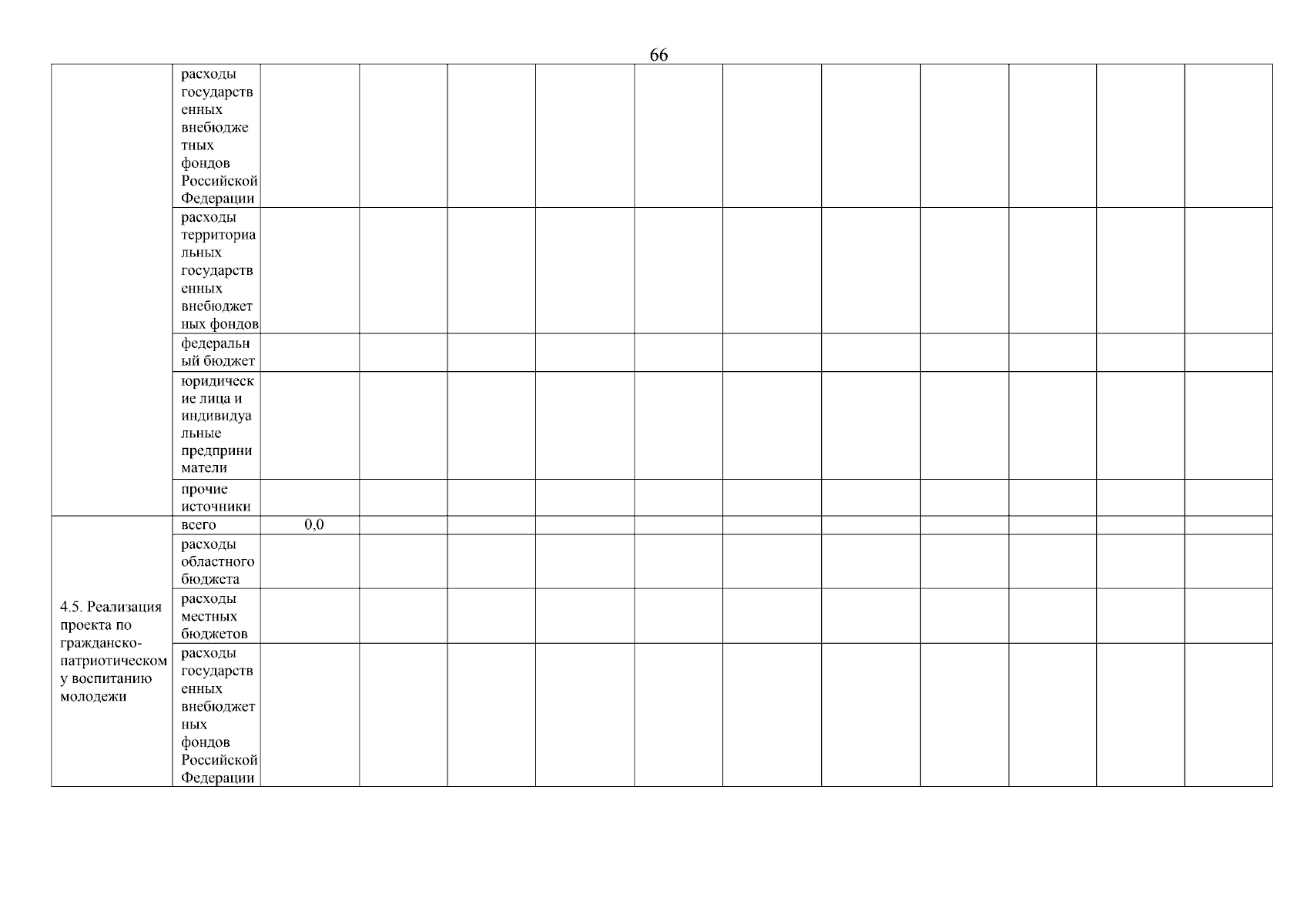 66

| | | | | | | | | | | | | |
|---|---|---|---|---|---|---|---|---|---|---|---|---|
| | расходы государственных внебюджетных фондов Российской Федерации | | | | | | | | | | | |
| | расходы территориальных государственных внебюджетных фондов | | | | | | | | | | | |
| | федеральный бюджет | | | | | | | | | | | |
| | юридические лица и индивидуальные предприниматели | | | | | | | | | | | |
| | прочие источники | | | | | | | | | | | |
| 4.5. Реализация проекта по гражданско-патриотическому воспитанию молодежи | всего | 0,0 | | | | | | | | | | |
| | расходы областного бюджета | | | | | | | | | | | |
| | расходы местных бюджетов | | | | | | | | | | | |
| | расходы государственных внебюджетных фондов Российской Федерации | | | | | | | | | | | |